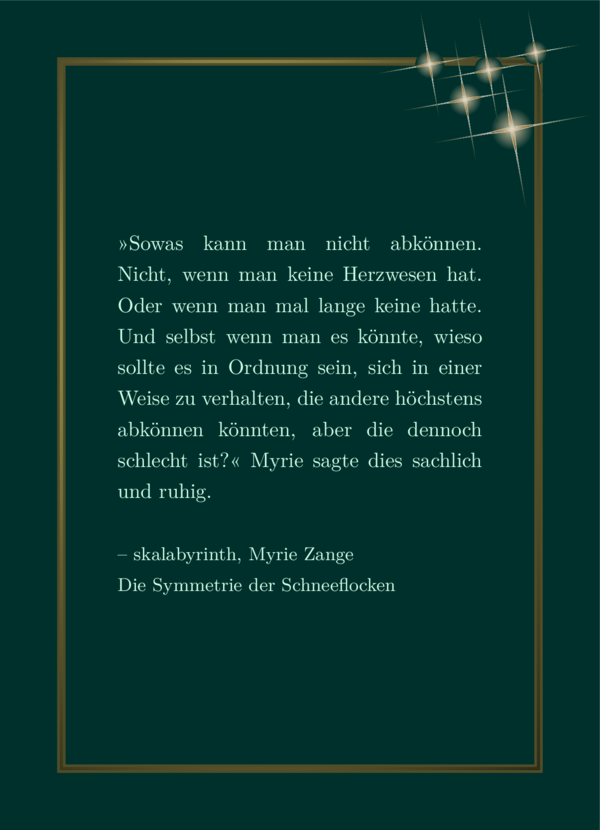 »Sowas kann man nicht abkönnen. Nicht, wenn man keine Herzwesen hat. Oder wenn man mal lange keine hatte. Und selbst wenn man es könnte, wieso sollte es in Ordnung sein, sich in einer Weise zu verhalten, die andere höchstens abkönnen könnten, aber die dennoch schlecht ist?« Myrie sagte dies sachlich und ruhig.

– skalabyrinth, Myrie Zange
Die Symmetrie der Schneeflocken